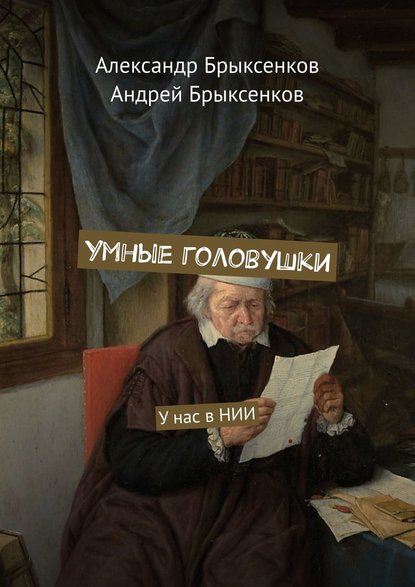 Александр Брыксенков
Андрей Брыксенков

УМНЫЕ ГОЛОВУШКИ

У нас в НИИ